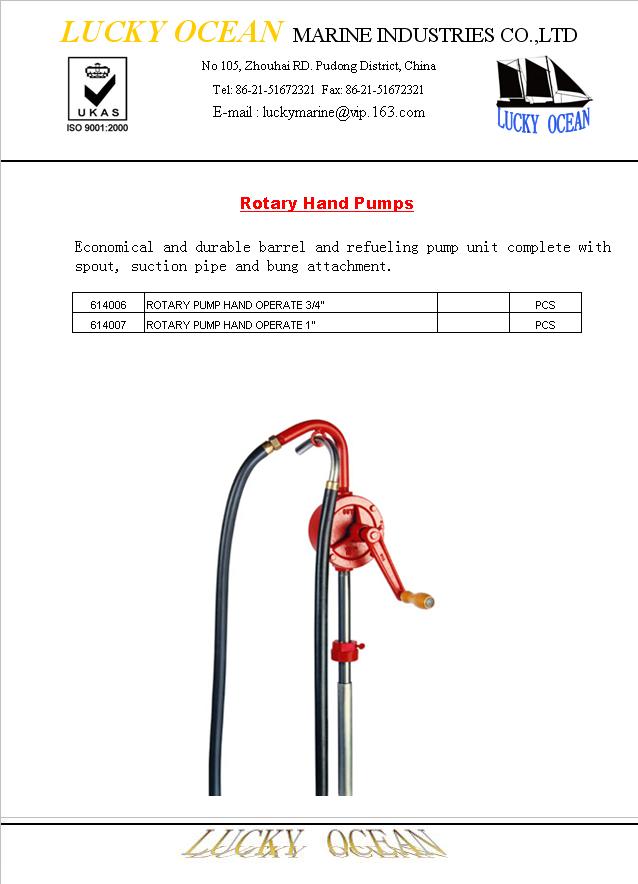 LUCKY OCEAN MARINE INDUSTRIES CO.,LTD

UKAS
ISO 9001:2000

No 105, Zhouhai RD. Pudong District, China
Tel: 86-21-51672321 Fax: 86-21-51672321
E-mail : luckymarine@vip.163.com

LUCKY OCEAN

Rotary Hand Pumps

Economical and durable barrel and refueling pump unit complete with spout, suction pipe and bung attachment.

| 614006 | ROTARY PUMP HAND OPERATE 3/4" | | PCS |
|---|---|---|---|
| 614007 | ROTARY PUMP HAND OPERATE 1" | | PCS |

LUCKY OCEAN